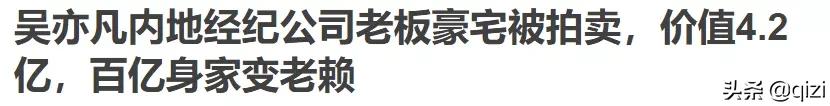 吴亦凡内地经纪公司老板豪宅被拍卖，价值4.2亿，百亿身家变老赖

头条 @qizi